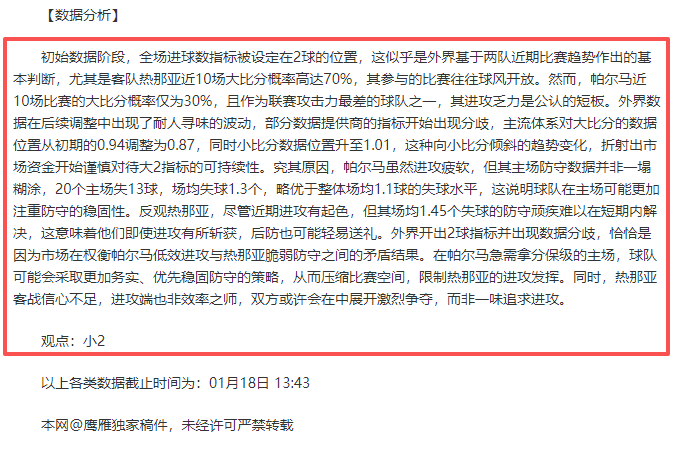 【数据分析】

初始数据阶段，全场进球数指标被设定在2球的位置，这似乎是外界基于两队近期比赛趋势作出的基本判断，尤其是客队热那亚近10场大比分概率高达70%，其参与的比赛往往球风开放。然而，帕尔马近10场比赛的大比分概率仅为30%，且作为联赛攻击力最差的球队之一，其进攻乏力是公认的短板。外界数据在后续调整中出现了耐人寻味的波动，部分数据提供商的指标开始出现分歧，主流体系对大比分的数据位置从初期的0.94调整为0.87，同时小比分数据位置升至1.01，这种向小比分倾斜的趋势变化，折射出市场资金开始谨慎对待大2指标的可持续性。究其原因，帕尔马虽然进攻疲软，但其主场防守数据并非一塌糊涂，20个主场失13球，场均失球1.3个，略优于整体场均1.1球的失球水平，这说明球队在主场可能更加注重防守的稳固性。反观热那亚，尽管近期进攻有起色，但其场均1.45个失球的防守顽疾难以在短期内解决，这意味着他们即使进攻有所斩获，后防也可能轻易送礼。外界开出2球指标并出现数据分歧，恰恰是因为市场在权衡帕尔马低效进攻与热那亚脆弱防守之间的矛盾结果。在帕尔马急需拿分保级的主场，球队可能会采取更加务实、优先稳固防守的策略，从而压缩比赛空间，限制热那亚的进攻发挥。同时，热那亚客战信心不足，进攻端也非效率之师，双方或许会在中展开激烈争夺，而非一味追求进攻。

观点：小2

以上各类数据截止时间为：01月18日 13:43

本网@鹰雁独家稿件，未经许可严禁转载